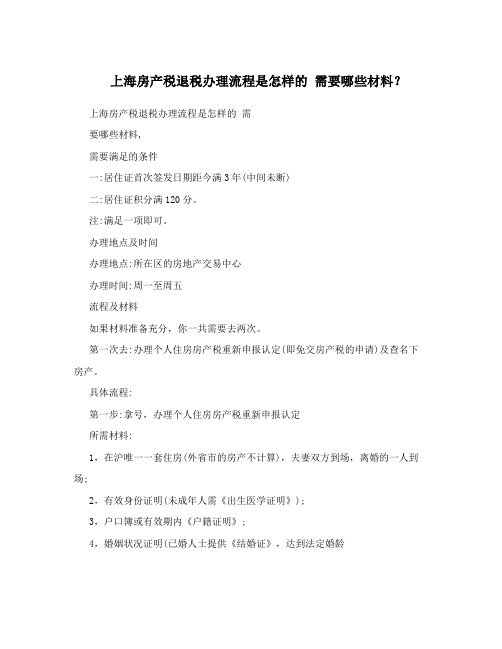 上海房产税退税办理流程是怎样的 需要哪些材料？

上海房产税退税办理流程是怎样的 需要哪些材料，

需要满足的条件

一:居住证首次签发日期距今满3年(中间未断)

二:居住证积分满120分。

注:满足一项即可。

办理地点及时间

办理地点:所在区的房地产交易中心

办理时间:周一至周五

流程及材料

如果材料准备充分，你一共需要去两次。

第一次去:办理个人住房房产税重新申报认定(即免交房产税的申请)及查名下房产。

具体流程:

第一步:拿号，办理个人住房房产税重新申报认定

所需材料:

1，在沪唯一一套住房(外省市的房产不计算)，夫妻双方到场，离婚的一人到场;

2，有效身份证明(未成年人需《出生医学证明》);

3，户口簿或有效期内《户籍证明》;

4，婚姻状况证明(已婚人士提供《结婚证》，达到法定婚龄